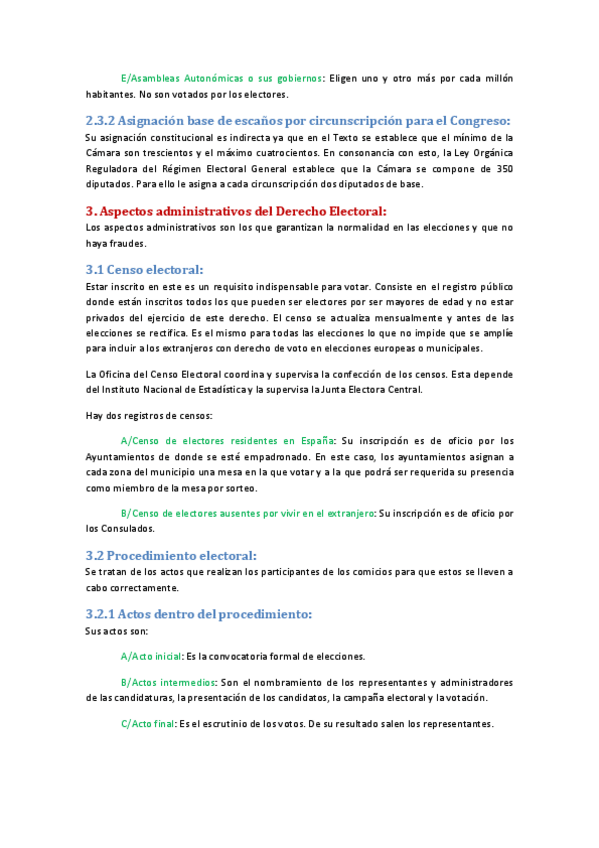 E/Asambleas Autonómicas o sus gobiernos: Eligen uno y otro más por cada millón habitantes. No son votados por los electores.

2.3.2 Asignación base de escaños por circunscripción para el Congreso:
Su asignación constitucional es indirecta ya que en el Texto se establece que el mínimo de la Cámara son trescientos y el máximo cuatrocientos. En consonancia con esto, la Ley Orgánica Reguladora del Régimen Electoral General establece que la Cámara se compone de 350 diputados. Para ello le asigna a cada circunscripción dos diputados de base.

3. Aspectos administrativos del Derecho Electoral:
Los aspectos administrativos son los que garantizan la normalidad en las elecciones y que no haya fraudes.

3.1 Censo electoral:
Estar inscrito en este es un requisito indispensable para votar. Consiste en el registro público donde están inscritos todos los que pueden ser electores por ser mayores de edad y no estar privados del ejercicio de este derecho. El censo se actualiza mensualmente y antes de las elecciones se rectifica. Es el mismo para todas las elecciones lo que no impide que se amplíe para incluir a los extranjeros con derecho de voto en elecciones europeas o municipales.

La Oficina del Censo Electoral coordina y supervisa la confección de los censos. Esta depende del Instituto Nacional de Estadística y la supervisa la Junta Electora Central.

Hay dos registros de censos:

A/Censo de electores residentes en España: Su inscripción es de oficio por los Ayuntamientos de donde se esté empadronado. En este caso, los ayuntamientos asignan a cada zona del municipio una mesa en la que votar y a la que podrá ser requerida su presencia como miembro de la mesa por sorteo.

B/Censo de electores ausentes por vivir en el extranjero: Su inscripción es de oficio por los Consulados.

3.2 Procedimiento electoral:
Se tratan de los actos que realizan los participantes de los comicios para que estos se lleven a cabo correctamente.

3.2.1 Actos dentro del procedimiento:
Sus actos son:

A/Acto inicial: Es la convocatoria formal de elecciones.

B/Actos intermedios: Son el nombramiento de los representantes y administradores de las candidaturas, la presentación de los candidatos, la campaña electoral y la votación.

C/Acto final: Es el escrutinio de los votos. De su resultado salen los representantes.